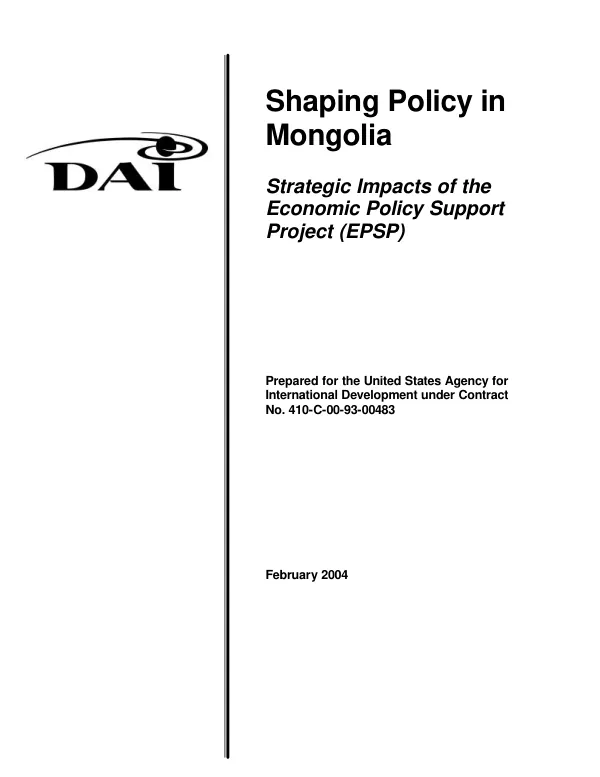 DAI

Shaping Policy in Mongolia

Strategic Impacts of the Economic Policy Support Project (EPSP)

Prepared for the United States Agency for International Development under Contract No. 410-C-00-93-00483

February 2004